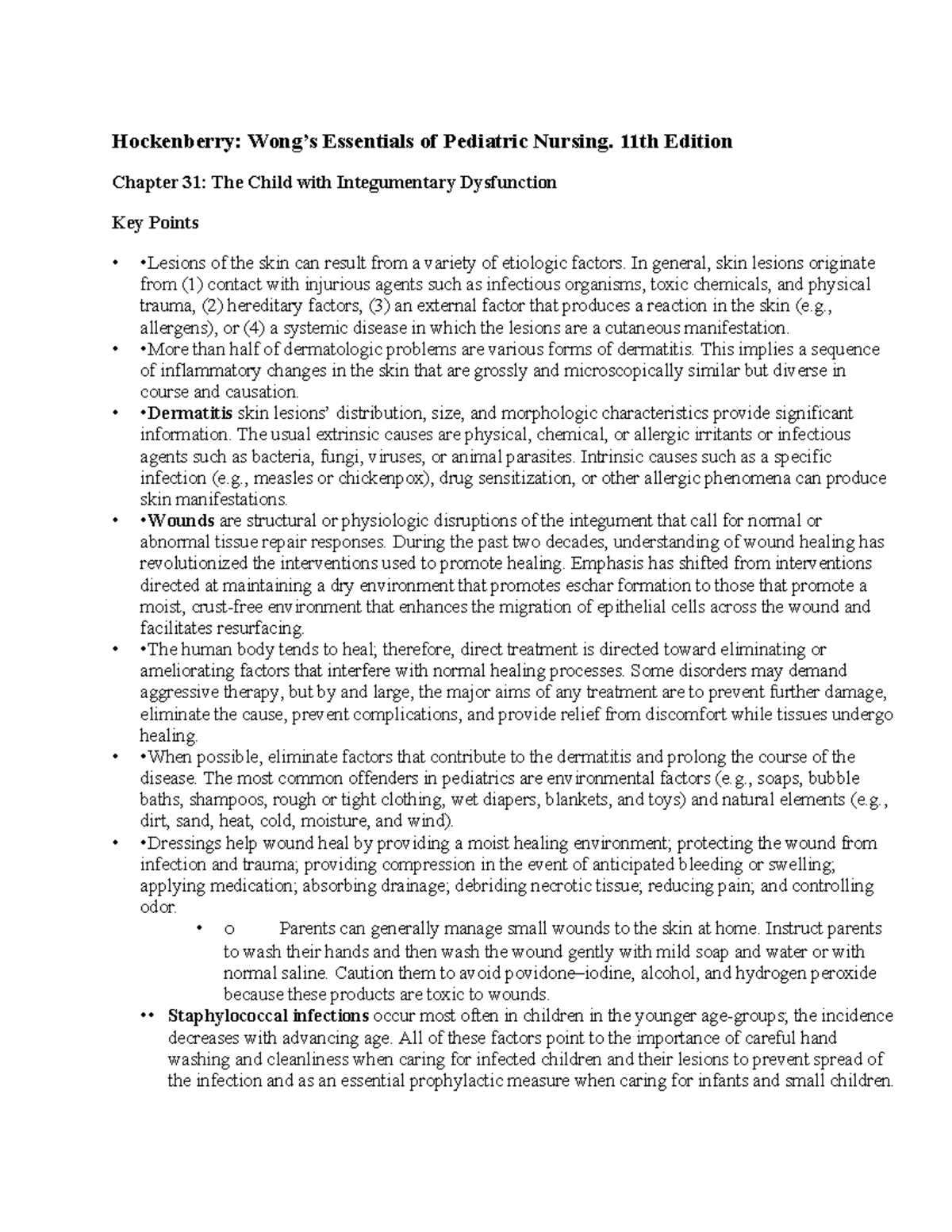 Hockenberry: Wong's Essentials of Pediatric Nursing. 11th Edition

Chapter 31: The Child with Integumentary Dysfunction

Key Points

• •Lesions of the skin can result from a variety of etiologic factors. In general, skin lesions originate from (1) contact with injurious agents such as infectious organisms, toxic chemicals, and physical trauma, (2) hereditary factors, (3) an external factor that produces a reaction in the skin (e.g., allergens), or (4) a systemic disease in which the lesions are a cutaneous manifestation.
• •More than half of dermatologic problems are various forms of dermatitis. This implies a sequence of inflammatory changes in the skin that are grossly and microscopically similar but diverse in course and causation.
• •Dermatitis skin lesions' distribution, size, and morphologic characteristics provide significant information. The usual extrinsic causes are physical, chemical, or allergic irritants or infectious agents such as bacteria, fungi, viruses, or animal parasites. Intrinsic causes such as a specific infection (e.g., measles or chickenpox), drug sensitization, or other allergic phenomena can produce skin manifestations.
• •Wounds are structural or physiologic disruptions of the integument that call for normal or abnormal tissue repair responses. During the past two decades, understanding of wound healing has revolutionized the interventions used to promote healing. Emphasis has shifted from interventions directed at maintaining a dry environment that promotes eschar formation to those that promote a moist, crust-free environment that enhances the migration of epithelial cells across the wound and facilitates resurfacing.
• •The human body tends to heal; therefore, direct treatment is directed toward eliminating or ameliorating factors that interfere with normal healing processes. Some disorders may demand aggressive therapy, but by and large, the major aims of any treatment are to prevent further damage, eliminate the cause, prevent complications, and provide relief from discomfort while tissues undergo healing.
• •When possible, eliminate factors that contribute to the dermatitis and prolong the course of the disease. The most common offenders in pediatrics are environmental factors (e.g., soaps, bubble baths, shampoos, rough or tight clothing, wet diapers, blankets, and toys) and natural elements (e.g., dirt, sand, heat, cold, moisture, and wind).
• •Dressings help wound heal by providing a moist healing environment; protecting the wound from infection and trauma; providing compression in the event of anticipated bleeding or swelling; applying medication; absorbing drainage; debriding necrotic tissue; reducing pain; and controlling odor.
• o Parents can generally manage small wounds to the skin at home. Instruct parents to wash their hands and then wash the wound gently with mild soap and water or with normal saline. Caution them to avoid povidone–iodine, alcohol, and hydrogen peroxide because these products are toxic to wounds.
•• Staphylococcal infections occur most often in children in the younger age-groups; the incidence decreases with advancing age. All of these factors point to the importance of careful hand washing and cleanliness when caring for infected children and their lesions to prevent spread of the infection and as an essential prophylactic measure when caring for infants and small children.